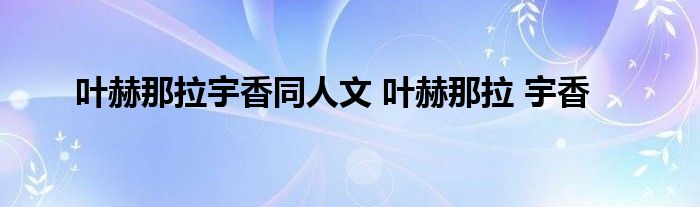 叶赫那拉宇香同人文 叶赫那拉 宇香